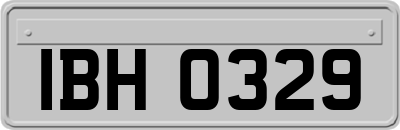 IBH 0329